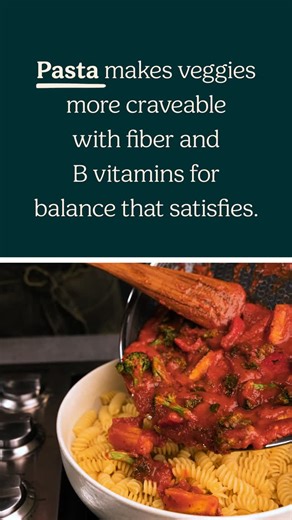 Pasta makes veggies more craveable with fiber and B vitamins for balance that satisfies.